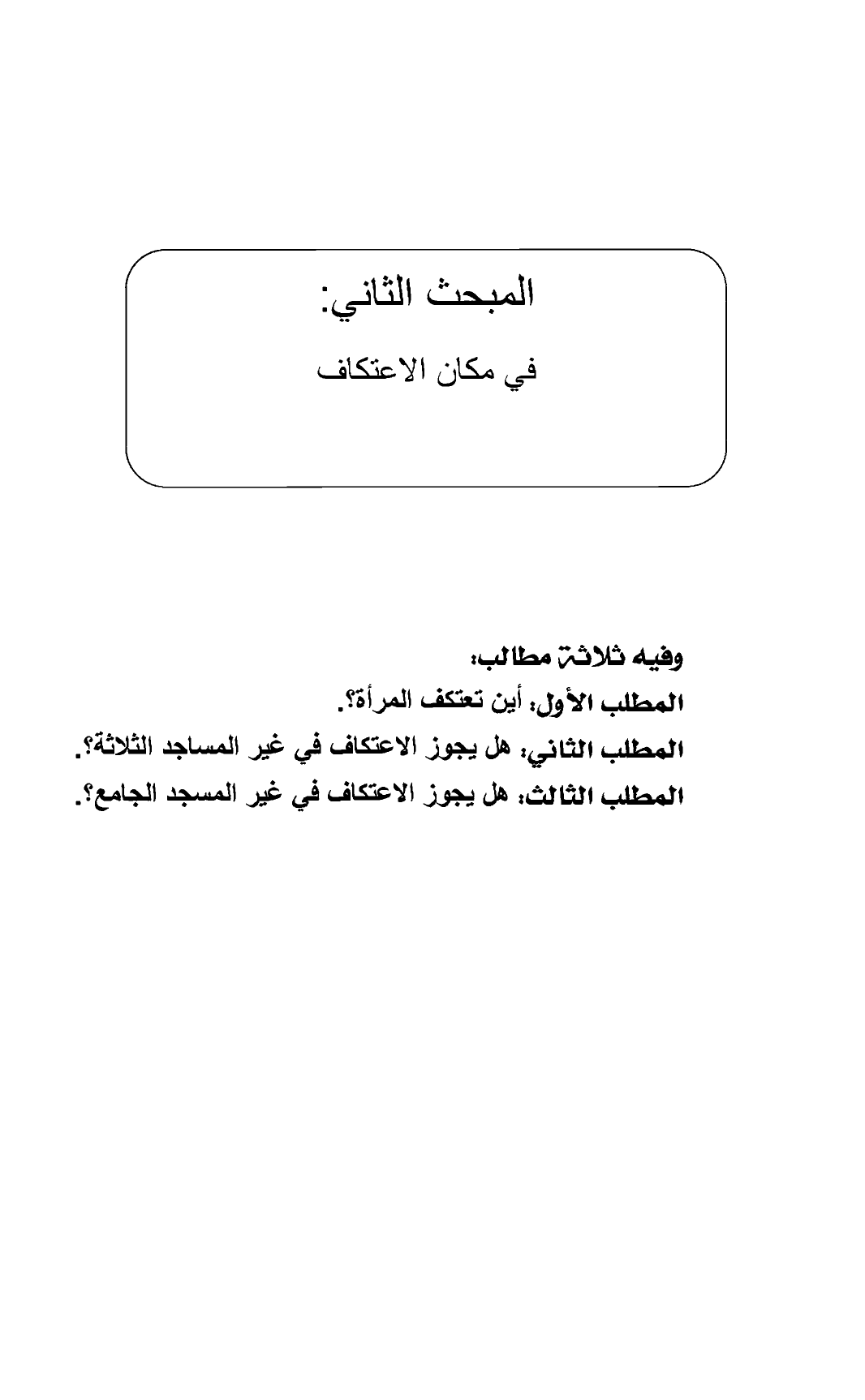 المبحث الثاني:

في مكان الاعتكاف

وفيه ثلاثة مطالب:

المطلب الأول: أين تعتكف المرأة؟.

المطلب الثاني: هل يجوز الاعتكاف في غير المساجد الثلاثة؟.

المطلب الثالث: هل يجوز الاعتكاف في غير المسجد الجامع؟.